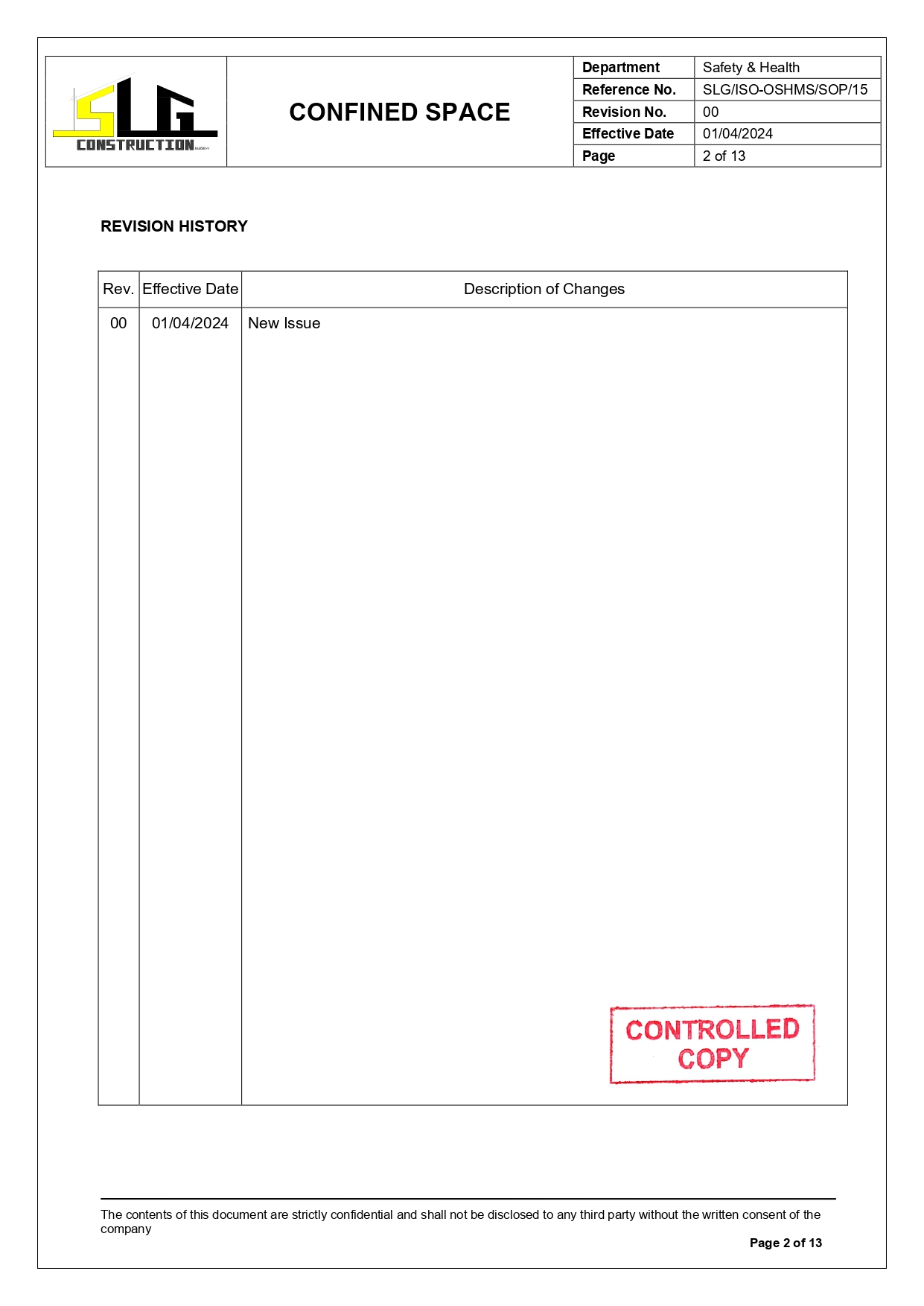 SLG CONSTRUCTION

CONFINED SPACE

| Department | Safety & Health |
|---|---|
| Reference No. | SLG/ISO-OSHMS/SOP/15 |
| Revision No. | 00 |
| Effective Date | 01/04/2024 |
| Page | 2 of 13 |

REVISION HISTORY

| Rev. | Effective Date | Description of Changes |
|---|---|---|
| 00 | 01/04/2024 | New Issue |

CONTROLLED COPY

The contents of this document are strictly confidential and shall not be disclosed to any third party without the written consent of the company

Page 2 of 13